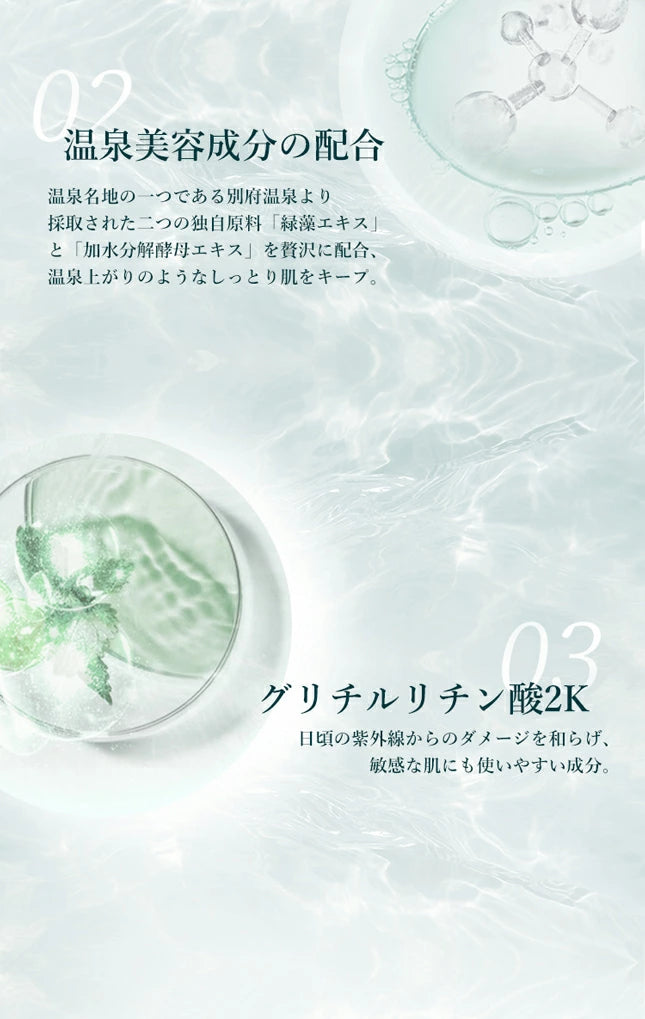 02
温泉美容成分の配合

温泉名地の一つである別府温泉より採取された二つの独自原料「緑藻エキス」と「加水分解酵母エキス」を贅沢に配合、温泉上がりのようなしっとり肌をキープ。

03
グリチルリチン酸2K

日頃の紫外線からのダメージを和らげ、敏感な肌にも使いやすい成分。